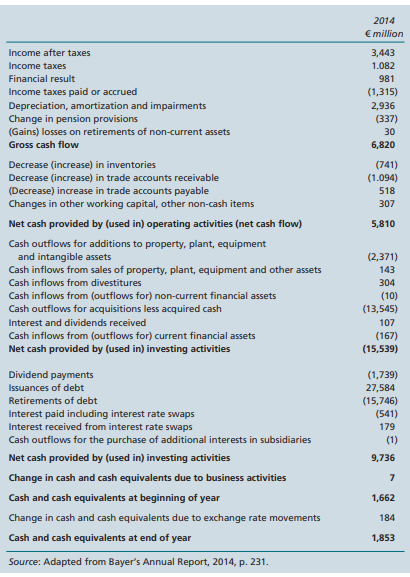 | | 2014 € million |
|---|---|
| Income after taxes | 3,443 |
| Income taxes | 1.082 |
| Financial result | 981 |
| Income taxes paid or accrued | (1,315) |
| Depreciation, amortization and impairments | 2,936 |
| Change in pension provisions | (337) |
| (Gains) losses on retirements of non-current assets | 30 |
| **Gross cash flow** | **6,820** |
| Decrease (increase) in inventories | (741) |
| Decrease (increase) in trade accounts receivable | (1.094) |
| (Decrease) increase in trade accounts payable | 518 |
| Changes in other working capital, other non-cash items | 307 |
| **Net cash provided by (used in) operating activities (net cash flow)** | **5,810** |
| Cash outflows for additions to property, plant, equipment and intangible assets | (2,371) |
| Cash inflows from sales of property, plant, equipment and other assets | 143 |
| Cash inflows from divestitures | 304 |
| Cash inflows from (outflows for) non-current financial assets | (10) |
| Cash outflows for acquisitions less acquired cash | (13,545) |
| Interest and dividends received | 107 |
| Cash inflows from (outflows for) current financial assets | (167) |
| **Net cash provided by (used in) investing activities** | **(15,539)** |
| Dividend payments | (1,739) |
| Issuances of debt | 27,584 |
| Retirements of debt | (15,746) |
| Interest paid including interest rate swaps | (541) |
| Interest received from interest rate swaps | 179 |
| Cash outflows for the purchase of additional interests in subsidiaries | (1) |
| **Net cash provided by (used in) investing activities** | **9,736** |
| **Change in cash and cash equivalents due to business activities** | **7** |
| **Cash and cash equivalents at beginning of year** | **1,662** |
| Change in cash and cash equivalents due to exchange rate movements | 184 |
| **Cash and cash equivalents at end of year** | **1,853** |

Source: Adapted from Bayer's Annual Report, 2014, p. 231.